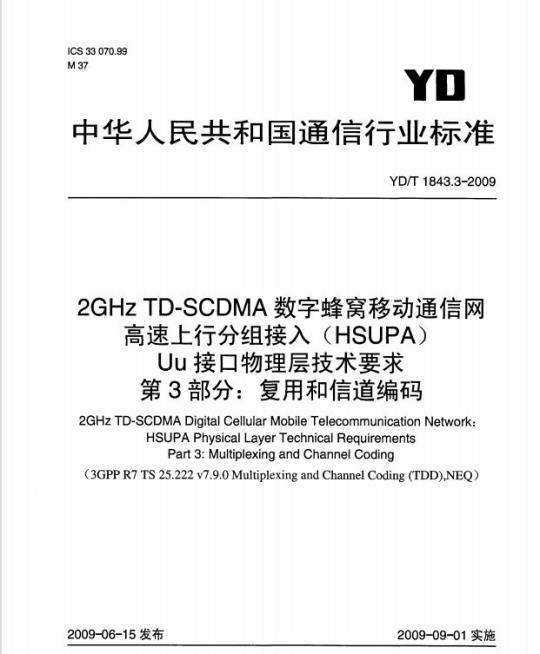 ICS 33 070.99
M 37

YD

中华人民共和国通信行业标准

YD/T 1843.3-2009

2GHz TD-SCDMA 数字蜂窝移动通信网
高速上行分组接入（HSUPA）
Uu 接口物理层技术要求
第 3 部分：复用和信道编码

2GHz TD-SCDMA Digital Cellular Mobile Telecommunication Network：
HSUPA Physical Layer Technical Requirements
Part 3: Multiplexing and Channel Coding

（3GPP R7 TS 25.222 v7.9.0 Multiplexing and Channel Coding (TDD),NEQ）

2009-06-15 发布

2009-09-01 实施